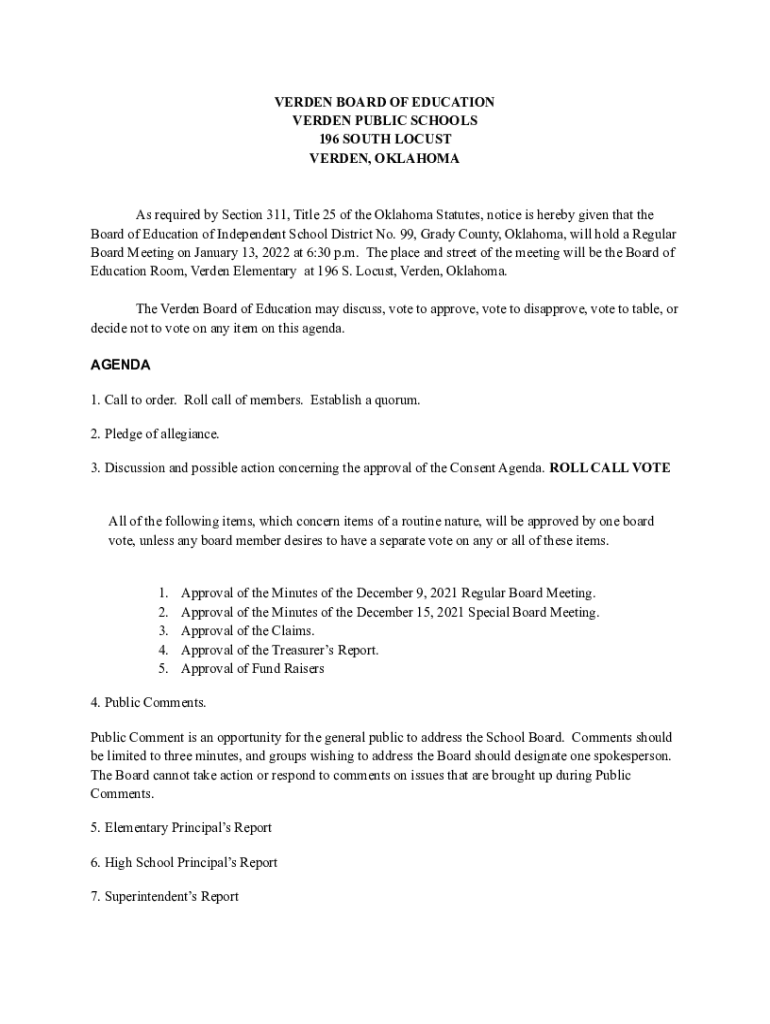 VERDEN BOARD OF EDUCATION
VERDEN PUBLIC SCHOOLS
196 SOUTH LOCUST
VERDEN, OKLAHOMA

As required by Section 311, Title 25 of the Oklahoma Statutes, notice is hereby given that the Board of Education of Independent School District No. 99, Grady County, Oklahoma, will hold a Regular Board Meeting on January 13, 2022 at 6:30 p.m. The place and street of the meeting will be the Board of Education Room, Verden Elementary at 196 S. Locust, Verden, Oklahoma.

The Verden Board of Education may discuss, vote to approve, vote to disapprove, vote to table, or decide not to vote on any item on this agenda.

AGENDA

1. Call to order. Roll call of members. Establish a quorum.

2. Pledge of allegiance.

3. Discussion and possible action concerning the approval of the Consent Agenda. ROLL CALL VOTE

All of the following items, which concern items of a routine nature, will be approved by one board vote, unless any board member desires to have a separate vote on any or all of these items.

1. Approval of the Minutes of the December 9, 2021 Regular Board Meeting.
2. Approval of the Minutes of the December 15, 2021 Special Board Meeting.
3. Approval of the Claims.
4. Approval of the Treasurer's Report.
5. Approval of Fund Raisers

4. Public Comments.

Public Comment is an opportunity for the general public to address the School Board. Comments should be limited to three minutes, and groups wishing to address the Board should designate one spokesperson. The Board cannot take action or respond to comments on issues that are brought up during Public Comments.

5. Elementary Principal's Report

6. High School Principal's Report

7. Superintendent's Report